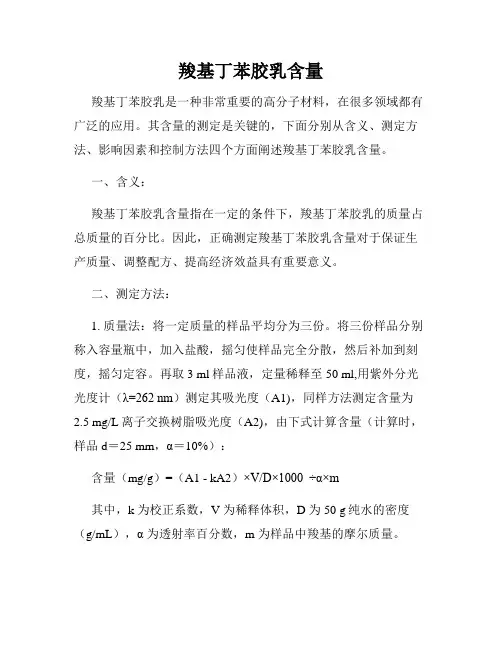 羧基丁苯胶乳含量

羧基丁苯胶乳是一种非常重要的高分子材料，在很多领域都有广泛的应用。其含量的测定是关键的，下面分别从含义、测定方法、影响因素和控制方法四个方面阐述羧基丁苯胶乳含量。

一、含义：

羧基丁苯胶乳含量指在一定的条件下，羧基丁苯胶乳的质量占总质量的百分比。因此，正确测定羧基丁苯胶乳含量对于保证生产质量、调整配方、提高经济效益具有重要意义。

二、测定方法：

1. 质量法：将一定质量的样品平均分为三份。将三份样品分别称入容量瓶中，加入盐酸，摇匀使样品完全分散，然后补加到刻度，摇匀定容。再取 3 ml 样品液，定量稀释至 50 ml,用紫外分光光度计（λ=262 nm）测定其吸光度（A1），同样方法测定含量为 2.5 mg/L 离子交换树脂吸光度（A2），由下式计算含量（计算时，样品 d＝25 mm，α＝10%）：

含量（mg/g）=（A1 - kA2）×V/D×1000 ÷α×m

其中，k 为校正系数，V 为稀释体积，D 为 50 g 纯水的密度（g/mL），α 为透射率百分数，m 为样品中羧基的摩尔质量。